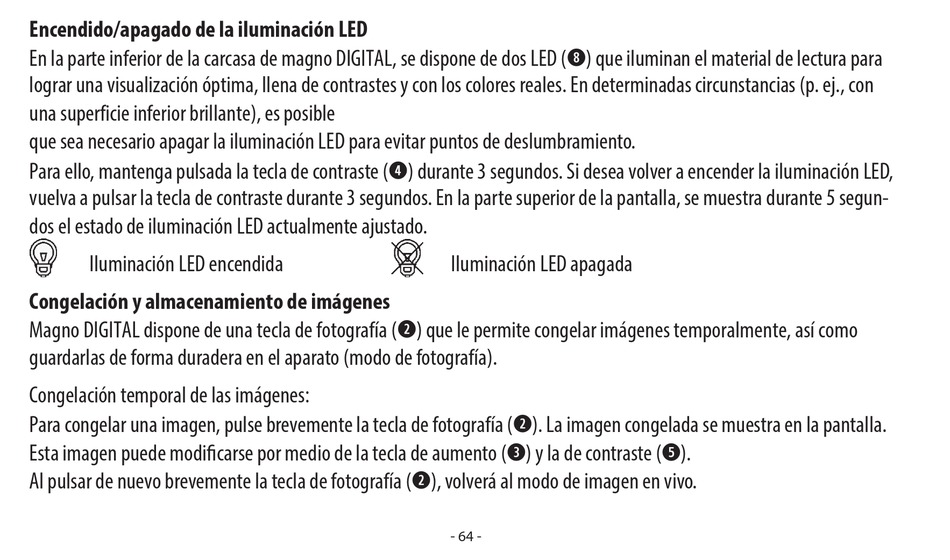 **Encendido/apagado de la iluminación LED**
En la parte inferior de la carcasa de magno DIGITAL, se dispone de dos LED (❽) que iluminan el material de lectura para lograr una visualización óptima, llena de contrastes y con los colores reales. En determinadas circunstancias (p. ej., con una superficie inferior brillante), es posible
que sea necesario apagar la iluminación LED para evitar puntos de deslumbramiento.
Para ello, mantenga pulsada la tecla de contraste (❹) durante 3 segundos. Si desea volver a encender la iluminación LED, vuelva a pulsar la tecla de contraste durante 3 segundos. En la parte superior de la pantalla, se muestra durante 5 segundos el estado de iluminación LED actualmente ajustado.

Iluminación LED encendida

Iluminación LED apagada

**Congelación y almacenamiento de imágenes**
Magno DIGITAL dispone de una tecla de fotografía (❷) que le permite congelar imágenes temporalmente, así como guardarlas de forma duradera en el aparato (modo de fotografía).

Congelación temporal de las imágenes:
Para congelar una imagen, pulse brevemente la tecla de fotografía (❷). La imagen congelada se muestra en la pantalla.
Esta imagen puede modificarse por medio de la tecla de aumento (❸) y la de contraste (❺).
Al pulsar de nuevo brevemente la tecla de fotografía (❷), volverá al modo de imagen en vivo.

- 64 -